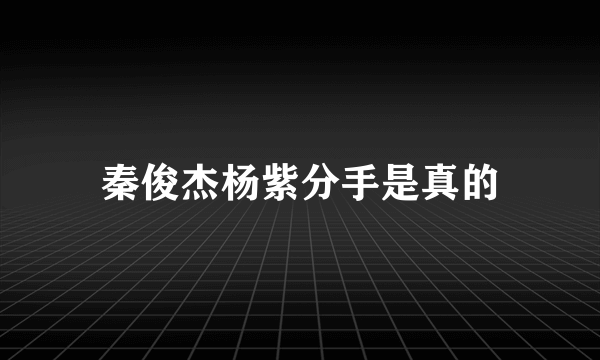 秦俊杰杨紫分手是真的